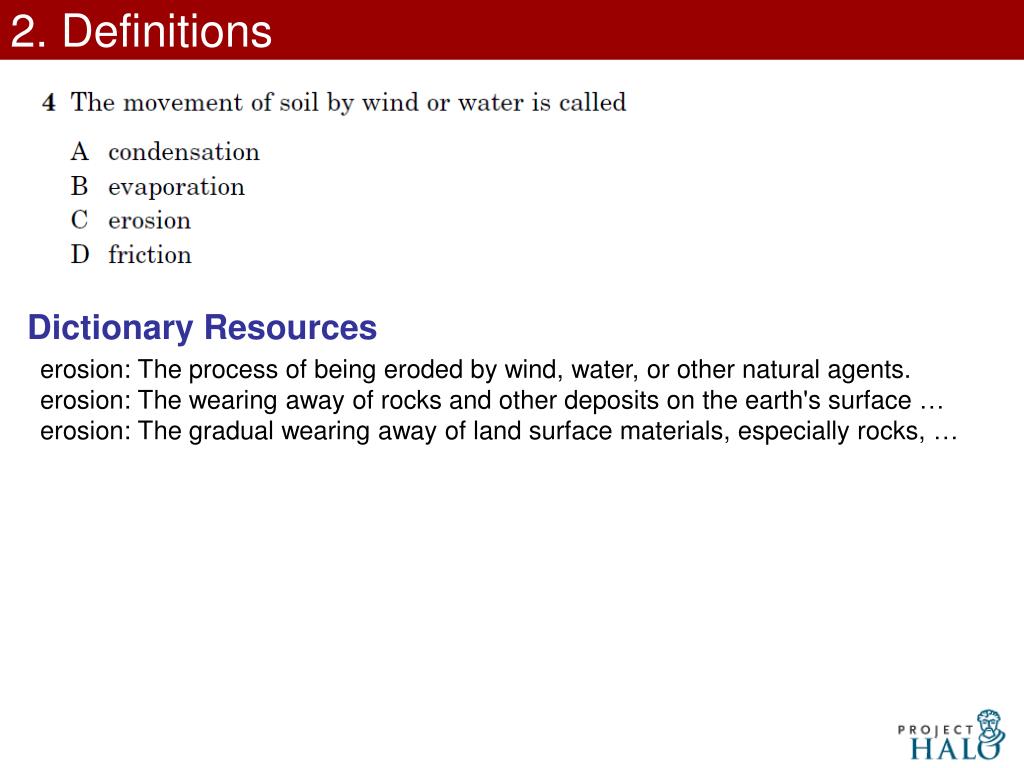 2. Definitions

4 The movement of soil by wind or water is called

A condensation
B evaporation
C erosion
D friction

Dictionary Resources

erosion: The process of being eroded by wind, water, or other natural agents.
erosion: The wearing away of rocks and other deposits on the earth's surface …
erosion: The gradual wearing away of land surface materials, especially rocks, …

PROJECT HALO